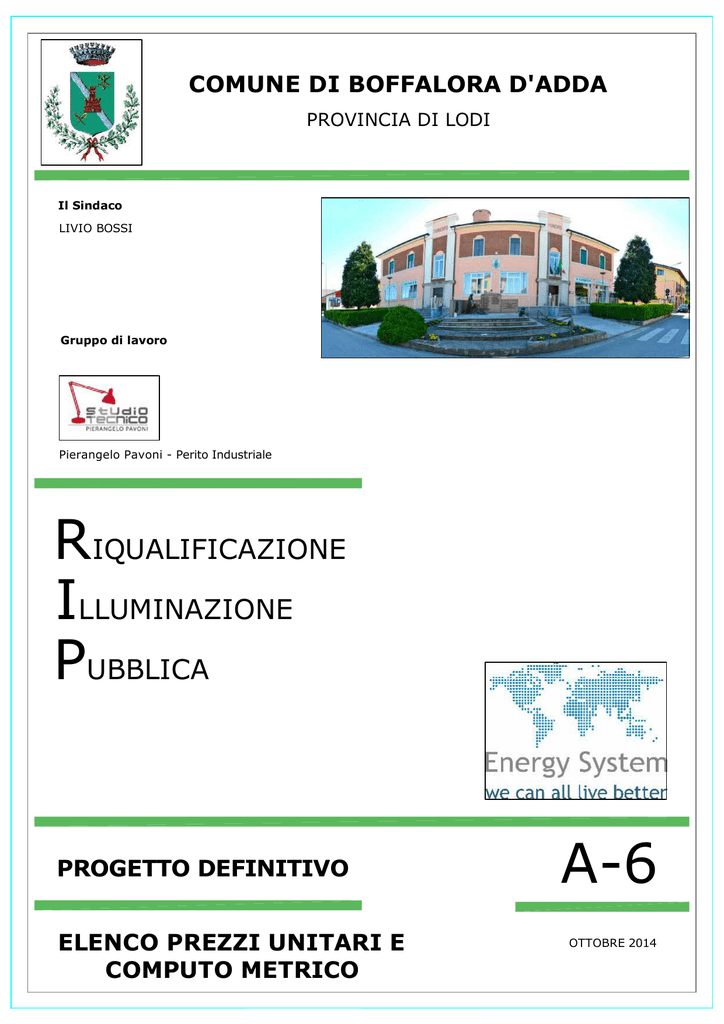 COMUNE DI BOFFALORA D'ADDA

PROVINCIA DI LODI

Il Sindaco
LIVIO BOSSI

Gruppo di lavoro

Studio Tecnico
PIERANGELO PAVONI

Pierangelo Pavoni - Perito Industriale

RIQUALIFICAZIONE
ILLUMINAZIONE
PUBBLICA

Energy System
we can all live better

PROGETTO DEFINITIVO

A-6

ELENCO PREZZI UNITARI E COMPUTO METRICO

OTTOBRE 2014